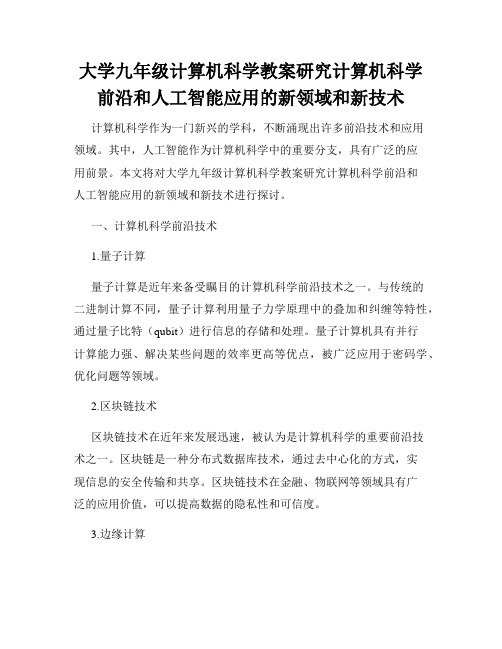 大学九年级计算机科学教案研究计算机科学前沿和人工智能应用的新领域和新技术

计算机科学作为一门新兴的学科，不断涌现出许多前沿技术和应用领域。其中，人工智能作为计算机科学中的重要分支，具有广泛的应用前景。本文将对大学九年级计算机科学教案研究计算机科学前沿和人工智能应用的新领域和新技术进行探讨。

一、计算机科学前沿技术

1.量子计算

量子计算是近年来备受瞩目的计算机科学前沿技术之一。与传统的二进制计算不同，量子计算利用量子力学原理中的叠加和纠缠等特性，通过量子比特（qubit）进行信息的存储和处理。量子计算机具有并行计算能力强、解决某些问题的效率更高等优点，被广泛应用于密码学、优化问题等领域。

2.区块链技术

区块链技术在近年来发展迅速，被认为是计算机科学的重要前沿技术之一。区块链是一种分布式数据库技术，通过去中心化的方式，实现信息的安全传输和共享。区块链技术在金融、物联网等领域具有广泛的应用价值，可以提高数据的隐私性和可信度。

3.边缘计算